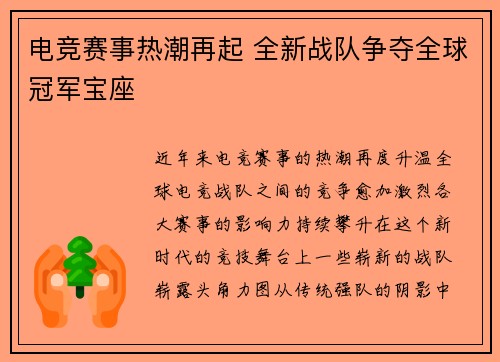 电竞赛事热潮再起 全新战队争夺全球冠军宝座

近年来电竞赛事的热潮再度升温全球电竞战队之间的竞争愈加激烈各大赛事的影响力持续攀升在这个新时代的竞技舞台上一些崭新的战队崭露头角力图从传统强队的阴影中